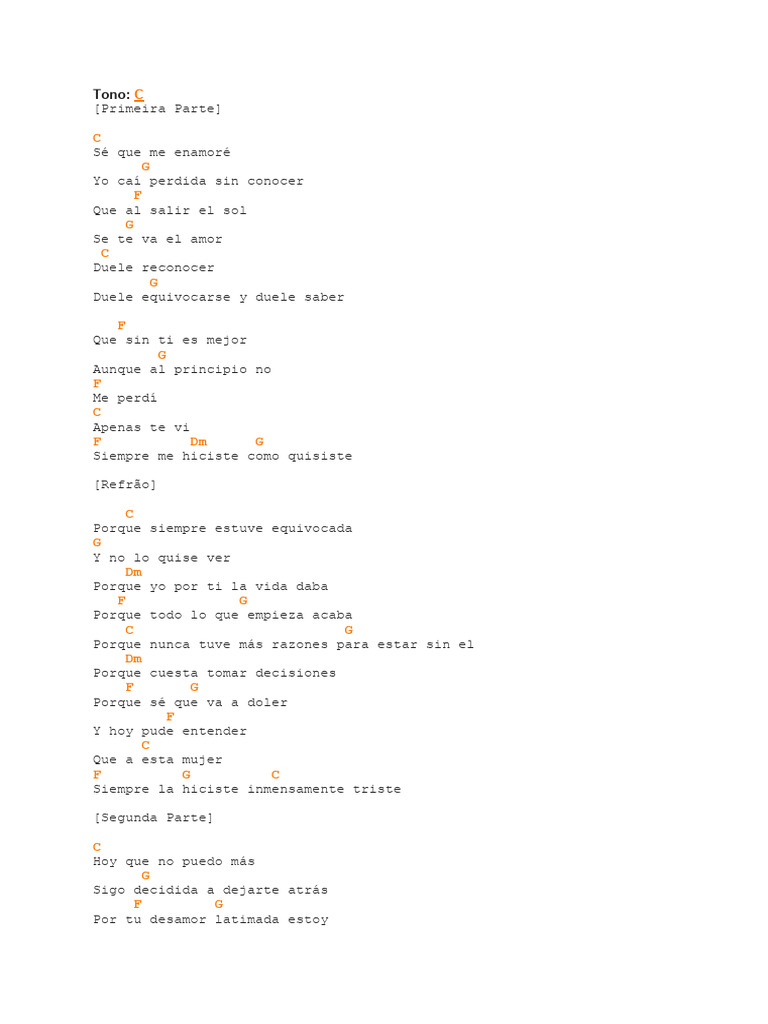 Tono: C
[Primeira Parte]

C
Sé que me enamoré
G
Yo caí perdida sin conocer
F
Que al salir el sol
G
Se te va el amor
C
Duele reconocer
G
Duele equivocarse y duele saber

F
Que sin ti es mejor
G
Aunque al principio no
F
Me perdí
C
Apenas te vi
F Dm G
Siempre me hiciste como quisiste

[Refrão]

C
Porque siempre estuve equivocada
G
Y no lo quise ver
Dm
Porque yo por ti la vida daba
F G
Porque todo lo que empieza acaba
C G
Porque nunca tuve más razones para estar sin el
Dm
Porque cuesta tomar decisiones
F G
Porque sé que va a doler
F
Y hoy pude entender
C
Que a esta mujer
F G C
Siempre la hiciste inmensamente triste

[Segunda Parte]

C
Hoy que no puedo más
G
Sigo decidida a dejarte atrás
F G
Por tu desamor latimada estoy